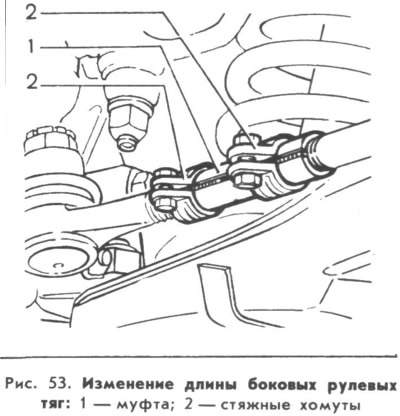 2
1
2

Рис. 53. Изменение длины боковых рулевых тяг: 1 — муфта; 2 — стяжные хомуты